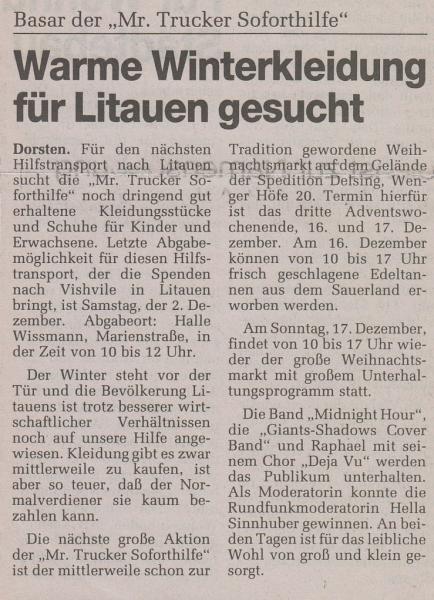 Basar der „Mr. Trucker Soforthilfe“

Warme Winterkleidung für Litauen gesucht

Dorsten. Für den nächsten Hilfstransport nach Litauen sucht die „Mr. Trucker Soforthilfe“ noch dringend gut erhaltene Kleidungsstücke und Schuhe für Kinder und Erwachsene. Letzte Abgabemöglichkeit für diesen Hilfstransport, der die Spenden nach Vishvile in Litauen bringt, ist Samstag, der 2. Dezember. Abgabeort: Halle Wissmann, Marienstraße, in der Zeit von 10 bis 12 Uhr.

Der Winter steht vor der Tür und die Bevölkerung Litauens ist trotz besserer wirtschaftlicher Verhältnissen noch auf unsere Hilfe angewiesen. Kleidung gibt es zwar mittlerweile zu kaufen, ist aber so teuer, daß der Normalverdiener sie kaum bezahlen kann.

Die nächste große Aktion der „Mr. Trucker Soforthilfe“ ist der mittlerweile schon zur Tradition gewordene Weihnachtsmarkt auf dem Gelände der Spedition Delsing, Wenger Höfe 20. Termin hierfür ist das dritte Adventswochenende, 16. und 17. Dezember. Am 16. Dezember können von 10 bis 17 Uhr frisch geschlagene Edeltannen aus dem Sauerland erworben werden.

Am Sonntag, 17. Dezember, findet von 10 bis 17 Uhr wieder der große Weihnachtsmarkt mit großem Unterhaltungsprogramm statt.

Die Band „Midnight Hour“, die „Giants-Shadows Cover Band“ und Raphael mit seinem Chor „Deja Vu“ werden das Publikum unterhalten. Als Moderatorin konnte die Rundfunkmoderatorin Hella Sinnhuber gewinnen. An beiden Tagen ist für das leibliche Wohl von groß und klein gesorgt.